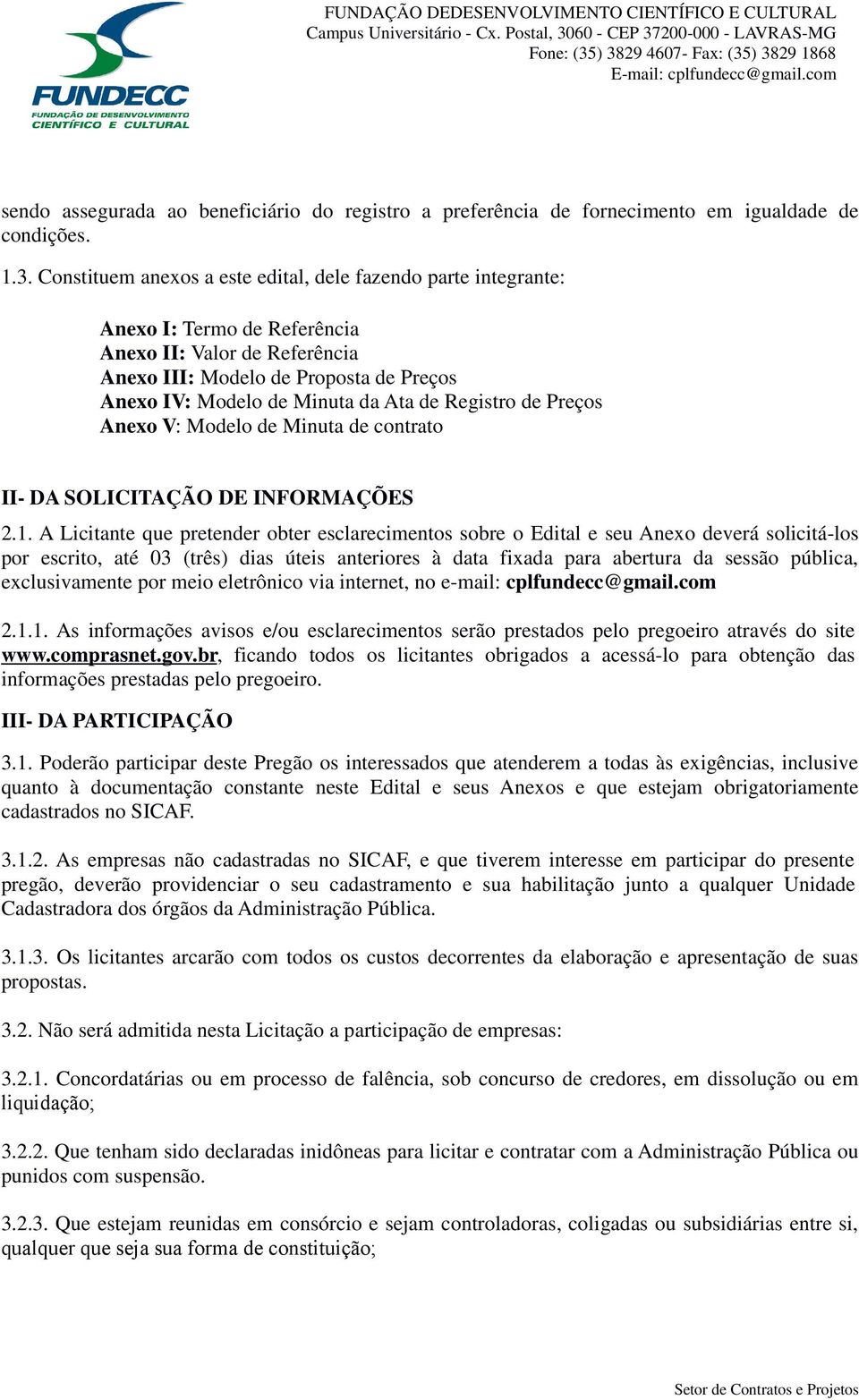 FUNDECC
FUNDAÇÃO DE DESENVOLVIMENTO CIENTÍFICO E CULTURAL

FUNDAÇÃO DEDESENVOLVIMENTO CIENTÍFICO E CULTURAL
Campus Universitário - Cx. Postal, 3060 - CEP 37200-000 - LAVRAS-MG
Fone: (35) 3829 4607- Fax: (35) 3829 1868
E-mail: cplfundecc@gmail.com

sendo assegurada ao beneficiário do registro a preferência de fornecimento em igualdade de condições.

1.3. Constituem anexos a este edital, dele fazendo parte integrante:

Anexo I: Termo de Referência
Anexo II: Valor de Referência
Anexo III: Modelo de Proposta de Preços
Anexo IV: Modelo de Minuta da Ata de Registro de Preços
Anexo V: Modelo de Minuta de contrato

II- DA SOLICITAÇÃO DE INFORMAÇÕES

2.1. A Licitante que pretender obter esclarecimentos sobre o Edital e seu Anexo deverá solicitá-los por escrito, até 03 (três) dias úteis anteriores à data fixada para abertura da sessão pública, exclusivamente por meio eletrônico via internet, no e-mail: cplfundecc@gmail.com

2.1.1. As informações avisos e/ou esclarecimentos serão prestados pelo pregoeiro através do site www.comprasnet.gov.br, ficando todos os licitantes obrigados a acessá-lo para obtenção das informações prestadas pelo pregoeiro.

III- DA PARTICIPAÇÃO

3.1. Poderão participar deste Pregão os interessados que atenderem a todas às exigências, inclusive quanto à documentação constante neste Edital e seus Anexos e que estejam obrigatoriamente cadastrados no SICAF.

3.1.2. As empresas não cadastradas no SICAF, e que tiverem interesse em participar do presente pregão, deverão providenciar o seu cadastramento e sua habilitação junto a qualquer Unidade Cadastradora dos órgãos da Administração Pública.

3.1.3. Os licitantes arcarão com todos os custos decorrentes da elaboração e apresentação de suas propostas.

3.2. Não será admitida nesta Licitação a participação de empresas:

3.2.1. Concordatárias ou em processo de falência, sob concurso de credores, em dissolução ou em liquidação;

3.2.2. Que tenham sido declaradas inidôneas para licitar e contratar com a Administração Pública ou punidos com suspensão.

3.2.3. Que estejam reunidas em consórcio e sejam controladoras, coligadas ou subsidiárias entre si, qualquer que seja sua forma de constituição;

Setor de Contratos e Projetos